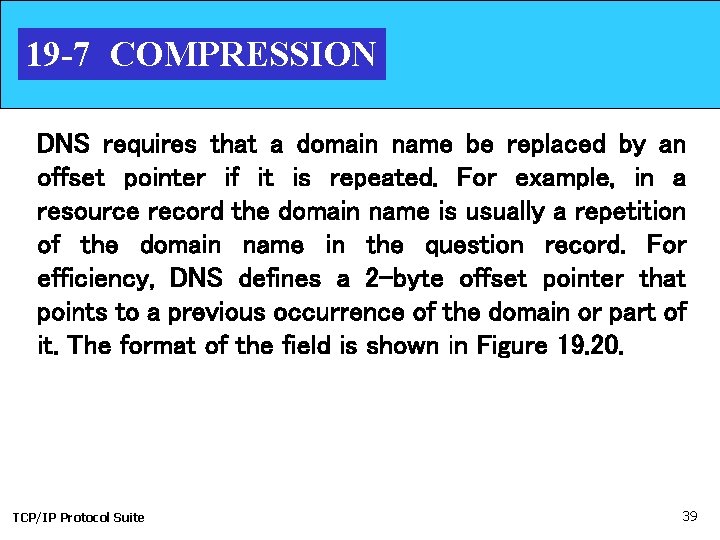 19-7 COMPRESSION

DNS requires that a domain name be replaced by an offset pointer if it is repeated. For example, in a resource record the domain name is usually a repetition of the domain name in the question record. For efficiency, DNS defines a 2-byte offset pointer that points to a previous occurrence of the domain or part of it. The format of the field is shown in Figure 19.20.

TCP/IP Protocol Suite

39